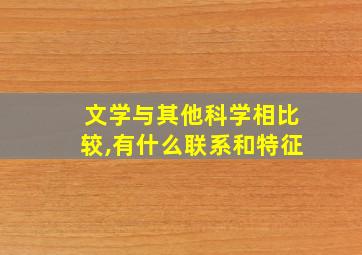 文学与其他科学相比较,有什么联系和特征